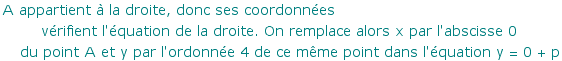 A appartient à la droite, donc ses coordonnées vérifient l'équation de la droite. On remplace alors x par l'abscisse 0 du point A et y par l'ordonnée 4 de ce même point dans l'équation y = 0 + p